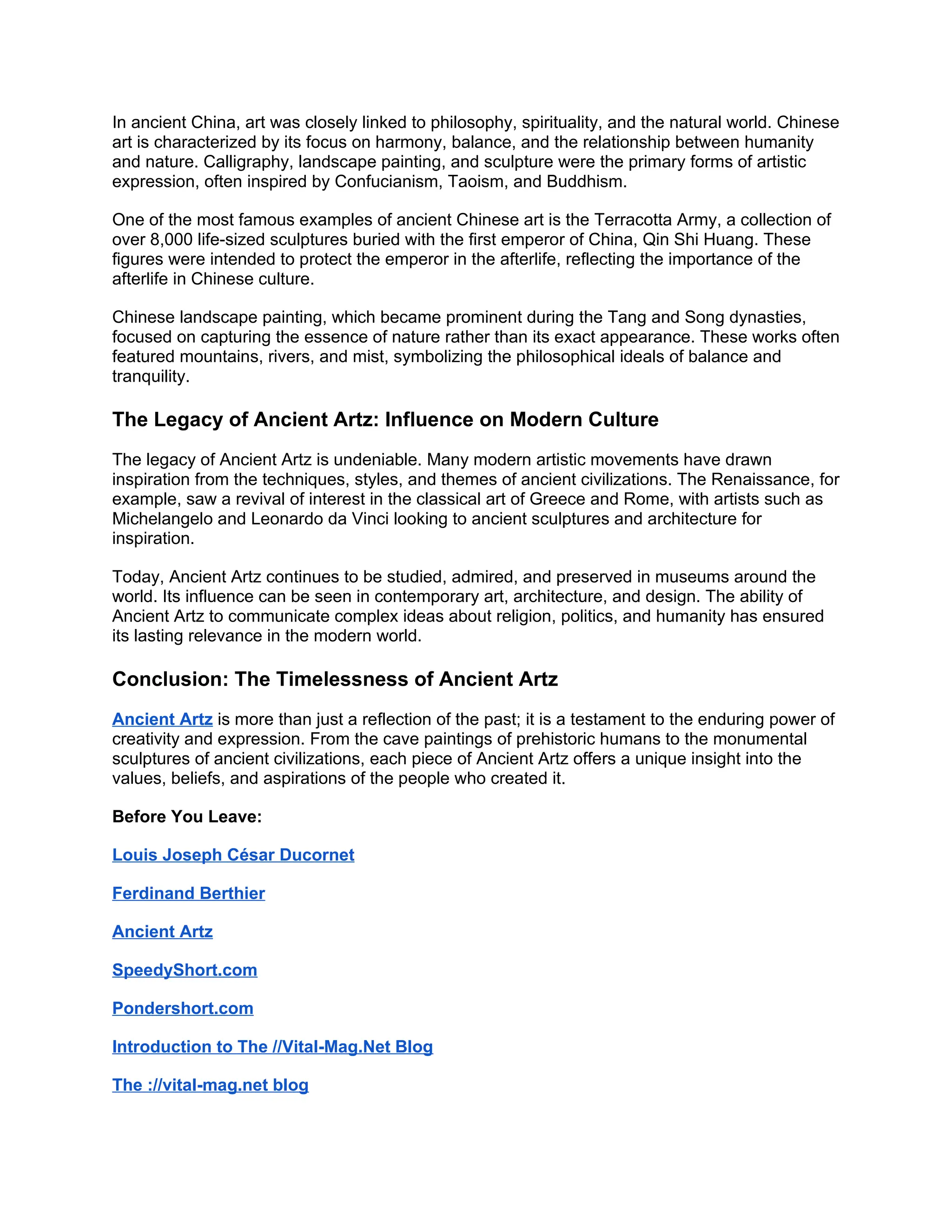 In ancient China, art was closely linked to philosophy, spirituality, and the natural world. Chinese art is characterized by its focus on harmony, balance, and the relationship between humanity and nature. Calligraphy, landscape painting, and sculpture were the primary forms of artistic expression, often inspired by Confucianism, Taoism, and Buddhism.

One of the most famous examples of ancient Chinese art is the Terracotta Army, a collection of over 8,000 life-sized sculptures buried with the first emperor of China, Qin Shi Huang. These figures were intended to protect the emperor in the afterlife, reflecting the importance of the afterlife in Chinese culture.

Chinese landscape painting, which became prominent during the Tang and Song dynasties, focused on capturing the essence of nature rather than its exact appearance. These works often featured mountains, rivers, and mist, symbolizing the philosophical ideals of balance and tranquility.

The Legacy of Ancient Artz: Influence on Modern Culture

The legacy of Ancient Artz is undeniable. Many modern artistic movements have drawn inspiration from the techniques, styles, and themes of ancient civilizations. The Renaissance, for example, saw a revival of interest in the classical art of Greece and Rome, with artists such as Michelangelo and Leonardo da Vinci looking to ancient sculptures and architecture for inspiration.

Today, Ancient Artz continues to be studied, admired, and preserved in museums around the world. Its influence can be seen in contemporary art, architecture, and design. The ability of Ancient Artz to communicate complex ideas about religion, politics, and humanity has ensured its lasting relevance in the modern world.

Conclusion: The Timelessness of Ancient Artz

Ancient Artz is more than just a reflection of the past; it is a testament to the enduring power of creativity and expression. From the cave paintings of prehistoric humans to the monumental sculptures of ancient civilizations, each piece of Ancient Artz offers a unique insight into the values, beliefs, and aspirations of the people who created it.

Before You Leave:

Louis Joseph César Ducornet

Ferdinand Berthier

Ancient Artz

SpeedyShort.com

Pondershort.com

Introduction to The //Vital-Mag.Net Blog

The ://vital-mag.net blog